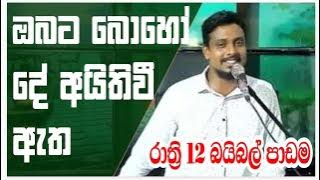 ඔබට බොහෝ දේ අයිතිවී ඇත

රාත්‍රී 12 බයිබල් පාඩම